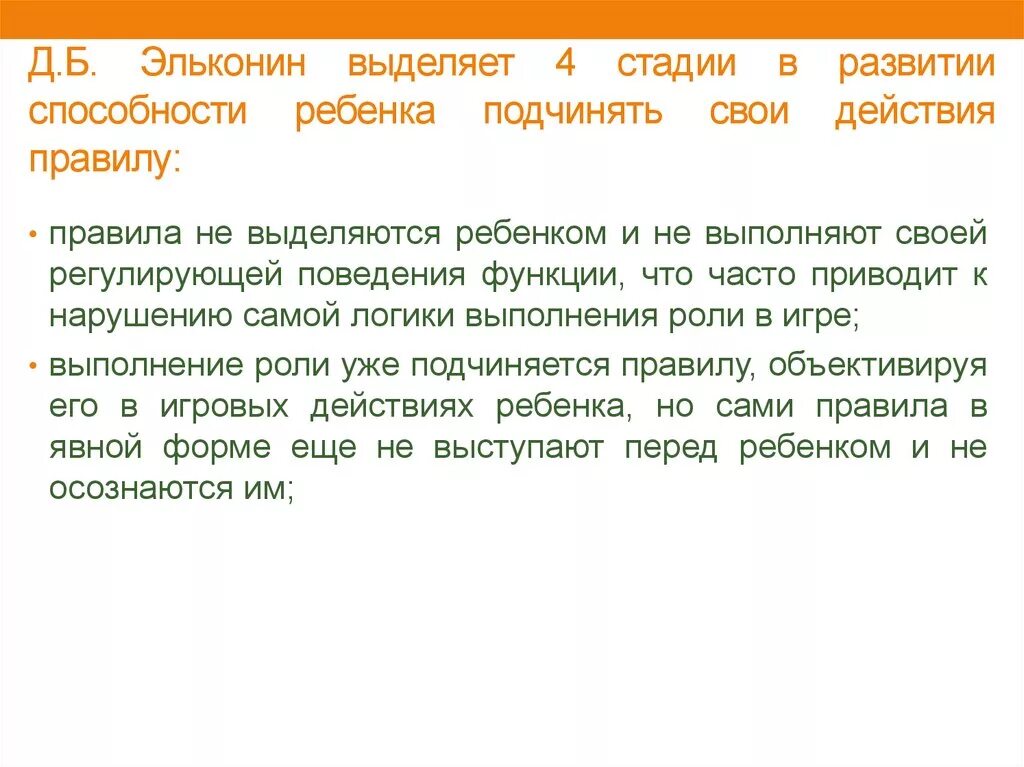 Д.Б. Эльконин выделяет 4 стадии в развитии способности ребенка подчинять свои действия правилу:

• правила не выделяются ребенком и не выполняют своей регулирующей поведения функции, что часто приводит к нарушению самой логики выполнения роли в игре;

• выполнение роли уже подчиняется правилу, объективируя его в игровых действиях ребенка, но сами правила в явной форме еще не выступают перед ребенком и не осознаются им;